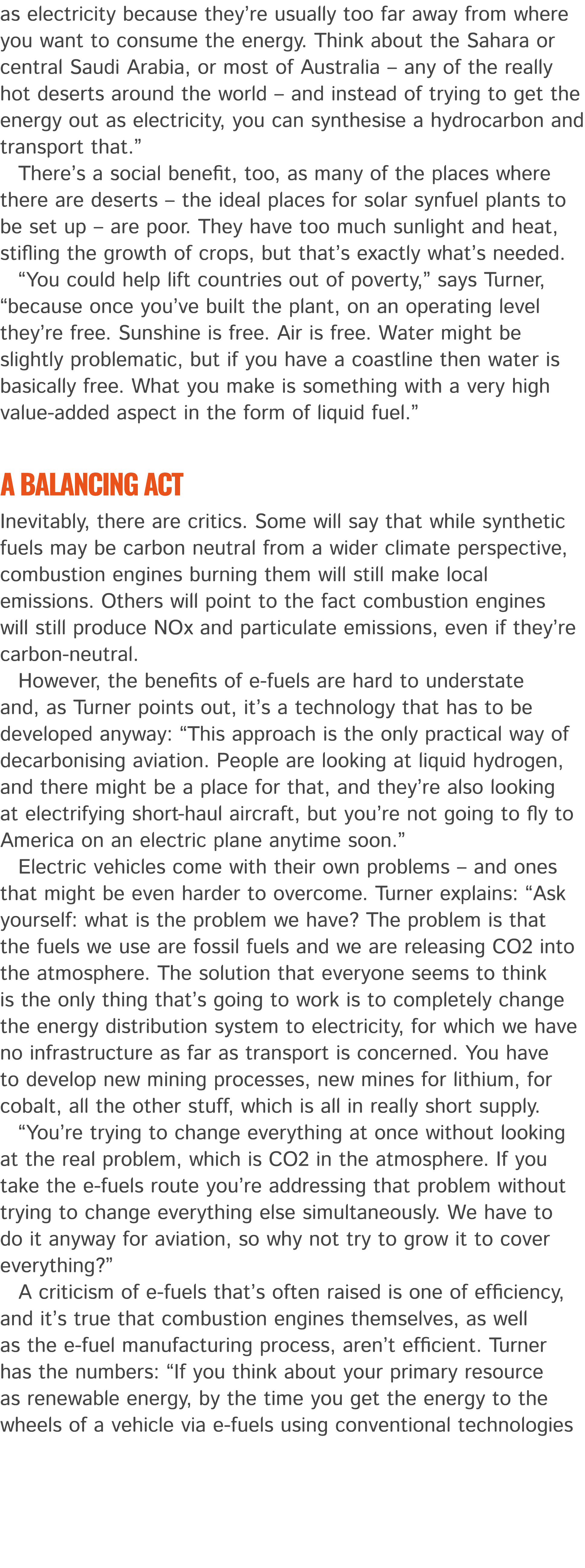 as electricity because they're usually too far away from where you want to consume the energy. Think about the Sahara or central Saudi Arabia, or most of Australia – any of the really hot deserts around the world – and instead of trying to get the energy out as electricity, you can synthesise a hydrocarbon and transport that."

There's a social benefit, too, as many of the places where there are deserts – the ideal places for solar synfuel plants to be set up – are poor. They have too much sunlight and heat, stifling the growth of crops, but that's exactly what's needed.

"You could help lift countries out of poverty," says Turner, "because once you've built the plant, on an operating level they're free. Sunshine is free. Air is free. Water might be slightly problematic, but if you have a coastline then water is basically free. What you make is something with a very high value-added aspect in the form of liquid fuel."

A BALANCING ACT

Inevitably, there are critics. Some will say that while synthetic fuels may be carbon neutral from a wider climate perspective, combustion engines burning them will still make local emissions. Others will point to the fact combustion engines will still produce NOx and particulate emissions, even if they're carbon-neutral.

However, the benefits of e-fuels are hard to understate and, as Turner points out, it's a technology that has to be developed anyway: "This approach is the only practical way of decarbonising aviation. People are looking at liquid hydrogen, and there might be a place for that, and they're also looking at electrifying short-haul aircraft, but you're not going to fly to America on an electric plane anytime soon."

Electric vehicles come with their own problems – and ones that might be even harder to overcome. Turner explains: "Ask yourself: what is the problem we have? The problem is that the fuels we use are fossil fuels and we are releasing CO2 into the atmosphere. The solution that everyone seems to think is the only thing that's going to work is to completely change the energy distribution system to electricity, for which we have no infrastructure as far as transport is concerned. You have to develop new mining processes, new mines for lithium, for cobalt, all the other stuff, which is all in really short supply.

"You're trying to change everything at once without looking at the real problem, which is CO2 in the atmosphere. If you take the e-fuels route you're addressing that problem without trying to change everything else simultaneously. We have to do it anyway for aviation, so why not try to grow it to cover everything?"

A criticism of e-fuels that's often raised is one of efficiency, and it's true that combustion engines themselves, as well as the e-fuel manufacturing process, aren't efficient. Turner has the numbers: "If you think about your primary resource as renewable energy, by the time you get the energy to the wheels of a vehicle via e-fuels using conventional technologies